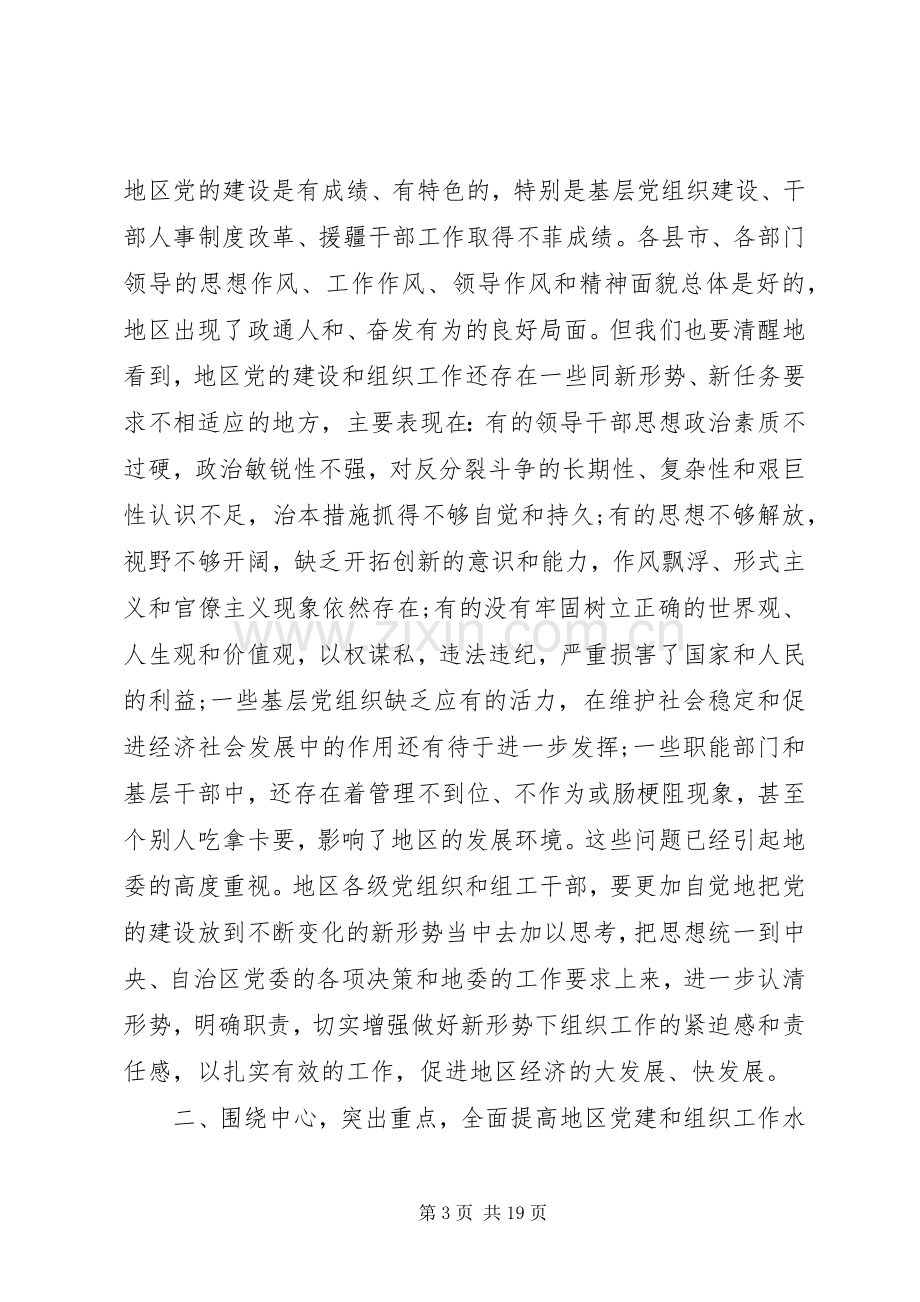 地区党的建设是有成绩、有特色的，特别是基层党组织建设、干部人事制度改革、援疆干部工作取得不菲成绩。各县市、各部门领导的思想作风、工作作风、领导作风和精神面貌总体是好的，地区出现了政通人和、奋发有为的良好局面。但我们也要清醒地看到，地区党的建设和组织工作还存在一些同新形势、新任务要求不相适应的地方，主要表现在：有的领导干部思想政治素质不过硬，政治敏锐性不强，对反分裂斗争的长期性、复杂性和艰巨性认识不足，治本措施抓得不够自觉和持久;有的思想不够解放，视野不够开阔，缺乏开拓创新的意识和能力，作风飘浮、形式主义和官僚主义现象依然存在;有的没有牢固树立正确的世界观、人生观和价值观，以权谋私，违法违纪，严重损害了国家和人民的利益;一些基层党组织缺乏应有的活力，在维护社会稳定和促进经济社会发展中的作用还有待于进一步发挥;一些职能部门和基层干部中，还存在着管理不到位、不作为或肠梗阻现象，甚至个别人吃拿卡要，影响了地区的发展环境。这些问题已经引起地委的高度重视。地区各级党组织和组工干部，要更加自觉地把党的建设放到不断变化的新形势当中去加以思考，把思想统一到中央、自治区党委的各项决策和地委的工作要求上来，进一步认清形势，明确职责，切实增强做好新形势下组织工作的紧迫感和责任感，以扎实有效的工作，促进地区经济的大发展、快发展。

二、围绕中心，突出重点，全面提高地区党建和组织工作水

第3页 共19页

www.zixin.com.cn